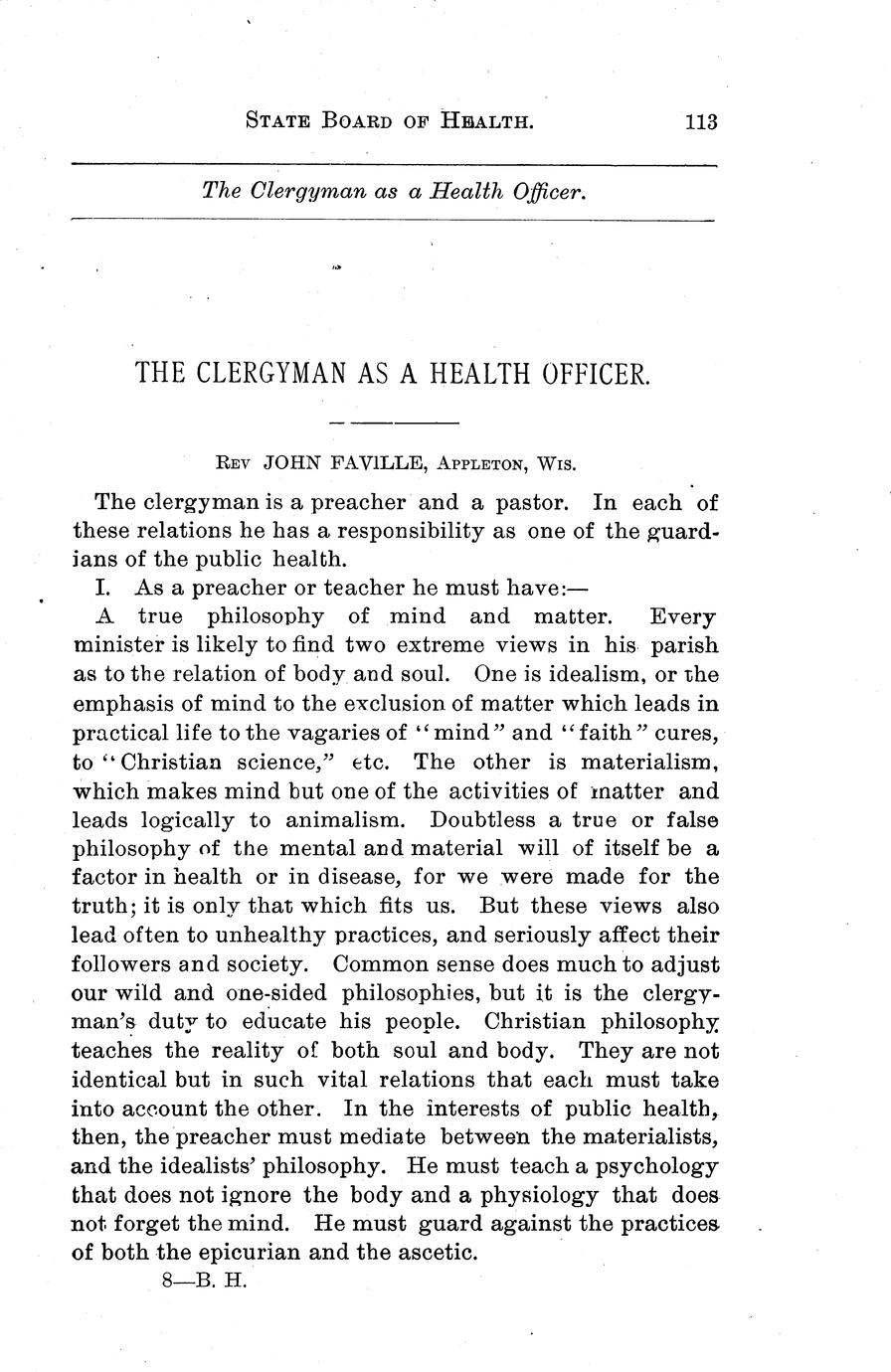 STATE BOARD OF HEALTH. 113

The Clergyman as a Health Officer.

THE CLERGYMAN AS A HEALTH OFFICER.

REV JOHN FAVILLE, APPLETON, WIS.

The clergyman is a preacher and a pastor. In each of these relations he has a responsibility as one of the guardians of the public health.

I. As a preacher or teacher he must have:—

A true philosophy of mind and matter. Every minister is likely to find two extreme views in his parish as to the relation of body and soul. One is idealism, or the emphasis of mind to the exclusion of matter which leads in practical life to the vagaries of "mind" and "faith" cures, to "Christian science," etc. The other is materialism, which makes mind but one of the activities of matter and leads logically to animalism. Doubtless a true or false philosophy of the mental and material will of itself be a factor in health or in disease, for we were made for the truth; it is only that which fits us. But these views also lead often to unhealthy practices, and seriously affect their followers and society. Common sense does much to adjust our wild and one-sided philosophies, but it is the clergyman's duty to educate his people. Christian philosophy teaches the reality of both soul and body. They are not identical but in such vital relations that each must take into account the other. In the interests of public health, then, the preacher must mediate between the materialists, and the idealists' philosophy. He must teach a psychology that does not ignore the body and a physiology that does not forget the mind. He must guard against the practices of both the epicurian and the ascetic.

8—B. H.